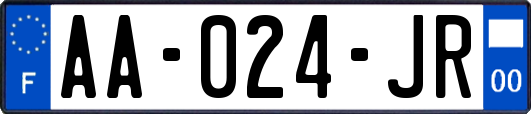 F
AA-024-JR
00